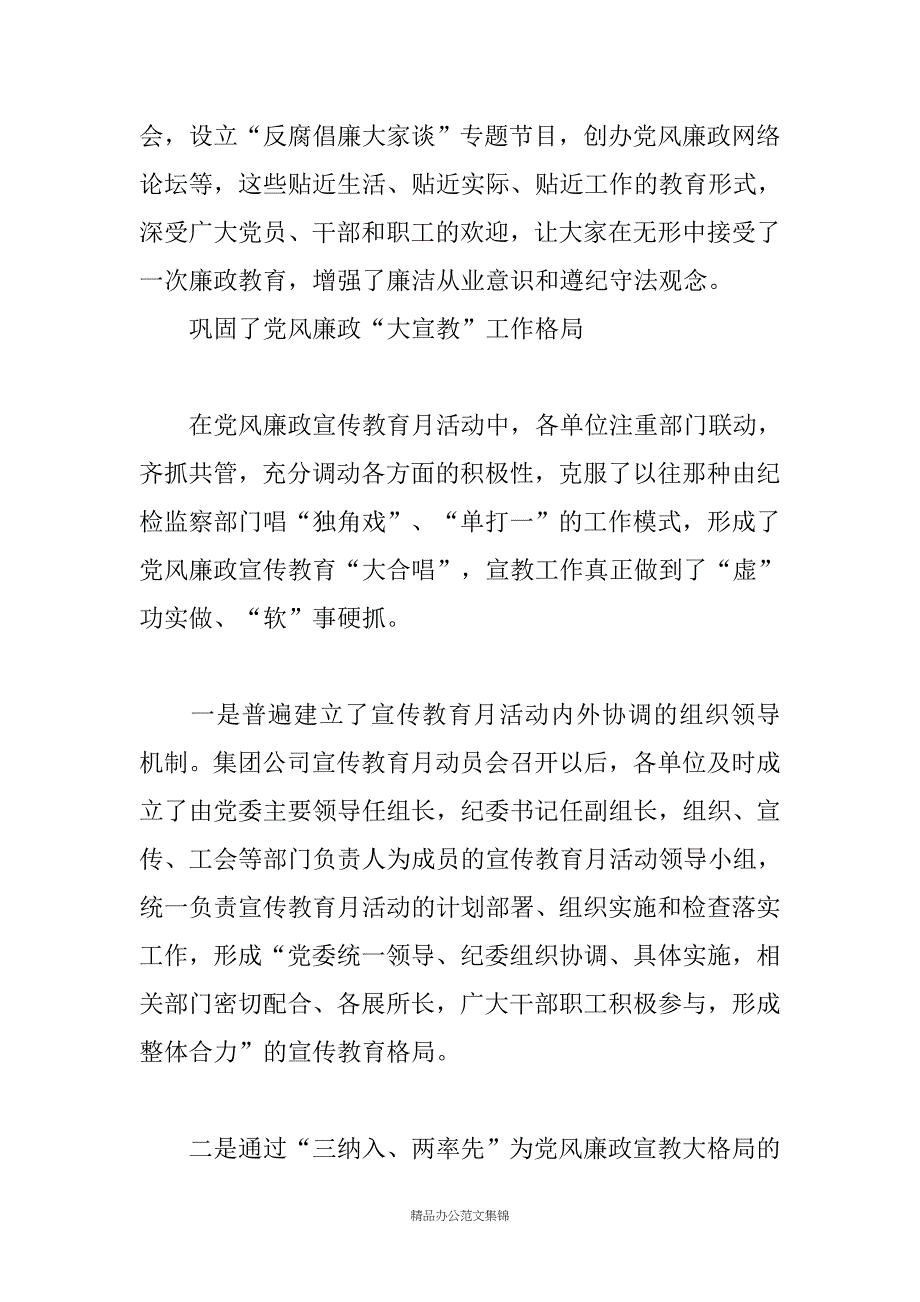 会，设立“反腐倡廉大家谈”专题节目，创办党风廉政网络论坛等，这些贴近生活、贴近实际、贴近工作的教育形式，深受广大党员、干部和职工的欢迎，让大家在无形中接受了一次廉政教育，增强了廉洁从业意识和遵纪守法观念。

巩固了党风廉政“大宣教”工作格局

在党风廉政宣传教育月活动中，各单位注重部门联动，齐抓共管，充分调动各方面的积极性，克服了以往那种由纪检监察部门唱“独角戏”、“单打一”的工作模式，形成了党风廉政宣传教育“大合唱”，宣教工作真正做到了“虚”功实做、“软”事硬抓。

一是普遍建立了宣传教育月活动内外协调的组织领导机制。集团公司宣传教育月动员会召开以后，各单位及时成立了由党委主要领导任组长，纪委书记任副组长，组织、宣传、工会等部门负责人为成员的宣传教育月活动领导小组，统一负责宣传教育月活动的计划部署、组织实施和检查落实工作，形成“党委统一领导、纪委组织协调、具体实施，相关部门密切配合、各展所长，广大干部职工积极参与，形成整体合力”的宣传教育格局。

二是通过“三纳入、两率先”为党风廉政宣教大格局的

精品办公范文集锦